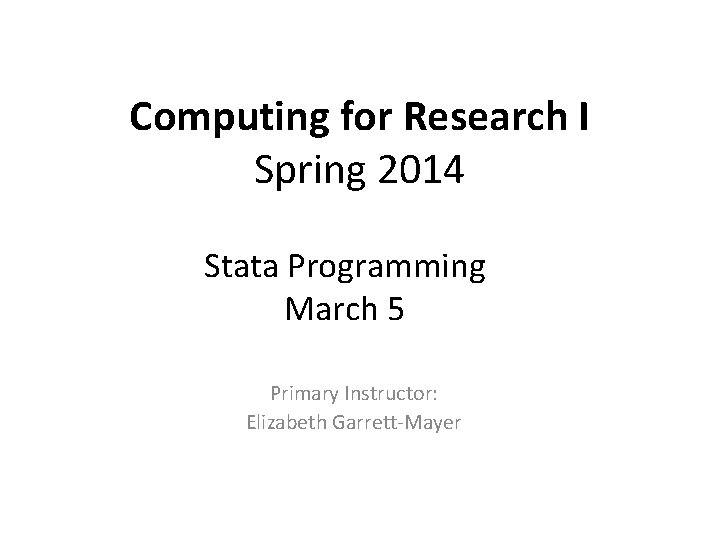 Computing for Research I
Spring 2014

Stata Programming
March 5

Primary Instructor:
Elizabeth Garrett-Mayer